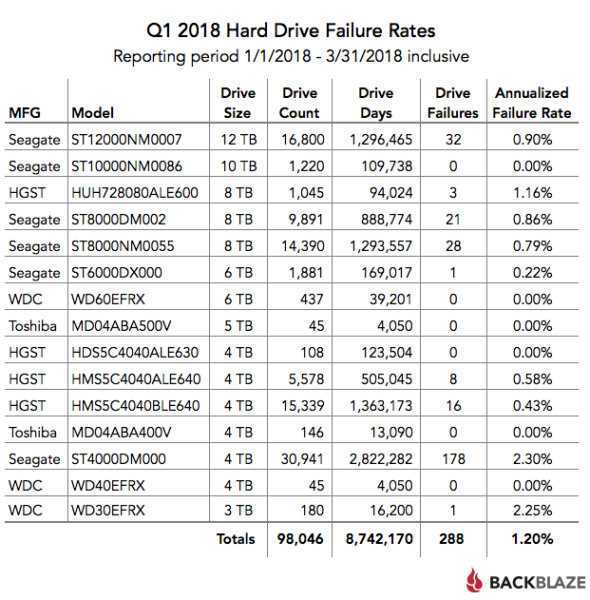 Q1 2018 Hard Drive Failure Rates
Reporting period 1/1/2018 - 3/31/2018 inclusive

| MFG | Model | Drive Size | Drive Count | Drive Days | Drive Failures | Annualized Failure Rate |
|---|---|---|---|---|---|---|
| Seagate | ST12000NM0007 | 12 TB | 16,800 | 1,296,465 | 32 | 0.90% |
| Seagate | ST10000NM0086 | 10 TB | 1,220 | 109,738 | 0 | 0.00% |
| HGST | HUH728080ALE600 | 8 TB | 1,045 | 94,024 | 3 | 1.16% |
| Seagate | ST8000DM002 | 8 TB | 9,891 | 888,774 | 21 | 0.86% |
| Seagate | ST8000NM0055 | 8 TB | 14,390 | 1,293,557 | 28 | 0.79% |
| Seagate | ST6000DX000 | 6 TB | 1,881 | 169,017 | 1 | 0.22% |
| WDC | WD60EFRX | 6 TB | 437 | 39,201 | 0 | 0.00% |
| Toshiba | MD04ABA500V | 5 TB | 45 | 4,050 | 0 | 0.00% |
| HGST | HDS5C4040ALE630 | 4 TB | 108 | 123,504 | 0 | 0.00% |
| HGST | HMS5C4040ALE640 | 4 TB | 5,578 | 505,045 | 8 | 0.58% |
| HGST | HMS5C4040BLE640 | 4 TB | 15,339 | 1,363,173 | 16 | 0.43% |
| Toshiba | MD04ABA400V | 4 TB | 146 | 13,090 | 0 | 0.00% |
| Seagate | ST4000DM000 | 4 TB | 30,941 | 2,822,282 | 178 | 2.30% |
| WDC | WD40EFRX | 4 TB | 45 | 4,050 | 0 | 0.00% |
| WDC | WD30EFRX | 3 TB | 180 | 16,200 | 1 | 2.25% |
| | | Totals | 98,046 | 8,742,170 | 288 | 1.20% |

BACKBLAZE